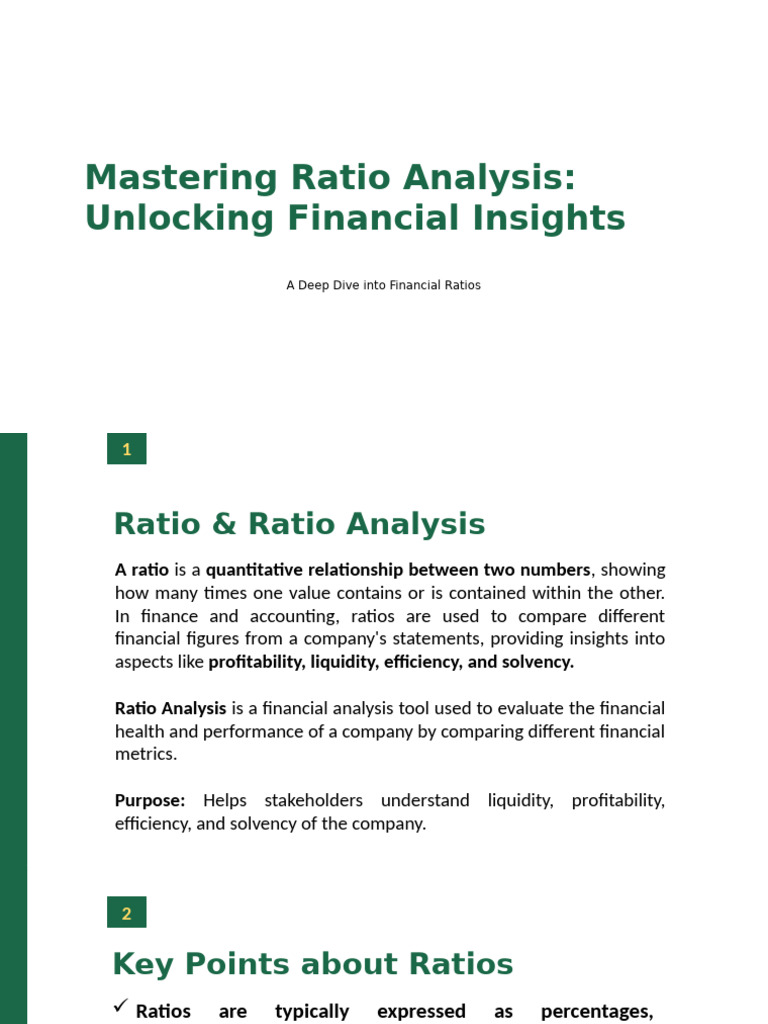 Mastering Ratio Analysis: Unlocking Financial Insights

A Deep Dive into Financial Ratios

1

Ratio & Ratio Analysis

A ratio is a quantitative relationship between two numbers, showing how many times one value contains or is contained within the other. In finance and accounting, ratios are used to compare different financial figures from a company's statements, providing insights into aspects like profitability, liquidity, efficiency, and solvency.

Ratio Analysis is a financial analysis tool used to evaluate the financial health and performance of a company by comparing different financial metrics.

Purpose: Helps stakeholders understand liquidity, profitability, efficiency, and solvency of the company.

2

Key Points about Ratios

✓ Ratios are typically expressed as percentages,